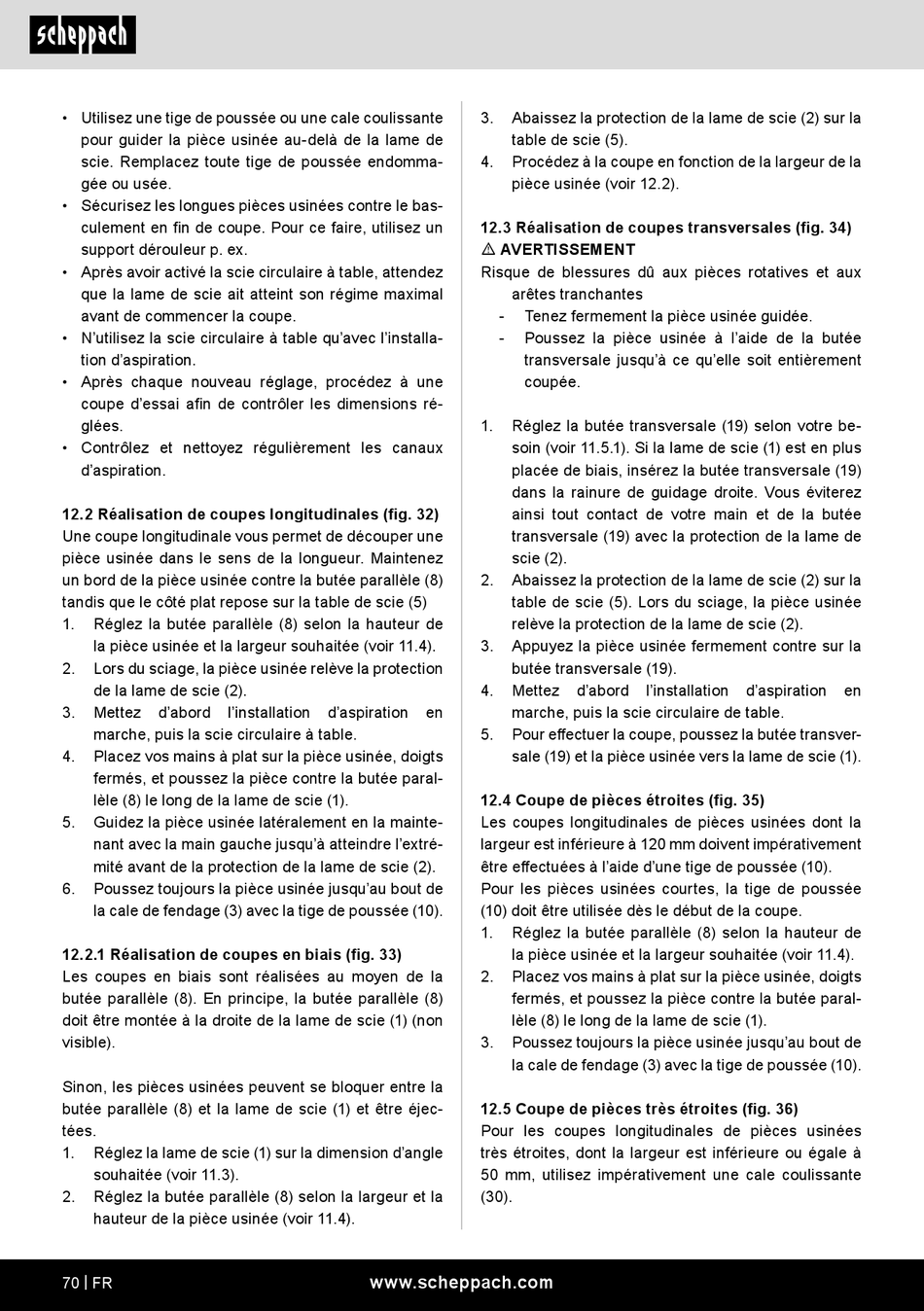 scheppach

• Utilisez une tige de poussée ou une cale coulissante pour guider la pièce usinée au-delà de la lame de scie. Remplacez toute tige de poussée endommagée ou usée.
• Sécurisez les longues pièces usinées contre le basculement en fin de coupe. Pour ce faire, utilisez un support dérouleur p. ex.
• Après avoir activé la scie circulaire à table, attendez que la lame de scie ait atteint son régime maximal avant de commencer la coupe.
• N'utilisez la scie circulaire à table qu'avec l'installation d'aspiration.
• Après chaque nouveau réglage, procédez à une coupe d'essai afin de contrôler les dimensions réglées.
• Contrôlez et nettoyez régulièrement les canaux d'aspiration.

12.2 Réalisation de coupes longitudinales (fig. 32)
Une coupe longitudinale vous permet de découper une pièce usinée dans le sens de la longueur. Maintenez un bord de la pièce usinée contre la butée parallèle (8) tandis que le côté plat repose sur la table de scie (5)
1. Réglez la butée parallèle (8) selon la hauteur de la pièce usinée et la largeur souhaitée (voir 11.4).
2. Lors du sciage, la pièce usinée relève la protection de la lame de scie (2).
3. Mettez d'abord l'installation d'aspiration en marche, puis la scie circulaire à table.
4. Placez vos mains à plat sur la pièce usinée, doigts fermés, et poussez la pièce contre la butée parallèle (8) le long de la lame de scie (1).
5. Guidez la pièce usinée latéralement en la maintenant avec la main gauche jusqu'à atteindre l'extrémité avant de la protection de la lame de scie (2).
6. Poussez toujours la pièce usinée jusqu'au bout de la cale de fendage (3) avec la tige de poussée (10).

12.2.1 Réalisation de coupes en biais (fig. 33)
Les coupes en biais sont réalisées au moyen de la butée parallèle (8). En principe, la butée parallèle (8) doit être montée à la droite de la lame de scie (1) (non visible).

Sinon, les pièces usinées peuvent se bloquer entre la butée parallèle (8) et la lame de scie (1) et être éjectées.
1. Réglez la lame de scie (1) sur la dimension d'angle souhaitée (voir 11.3).
2. Réglez la butée parallèle (8) selon la largeur et la hauteur de la pièce usinée (voir 11.4).
3. Abaissez la protection de la lame de scie (2) sur la table de scie (5).
4. Procédez à la coupe en fonction de la largeur de la pièce usinée (voir 12.2).

12.3 Réalisation de coupes transversales (fig. 34)
⚠ AVERTISSEMENT
Risque de blessures dû aux pièces rotatives et aux arêtes tranchantes
- Tenez fermement la pièce usinée guidée.
- Poussez la pièce usinée à l'aide de la butée transversale jusqu'à ce qu'elle soit entièrement coupée.

1. Réglez la butée transversale (19) selon votre besoin (voir 11.5.1). Si la lame de scie (1) est en plus placée de biais, insérez la butée transversale (19) dans la rainure de guidage droite. Vous éviterez ainsi tout contact de votre main et de la butée transversale (19) avec la protection de la lame de scie (2).
2. Abaissez la protection de la lame de scie (2) sur la table de scie (5). Lors du sciage, la pièce usinée relève la protection de la lame de scie (2).
3. Appuyez la pièce usinée fermement contre sur la butée transversale (19).
4. Mettez d'abord l'installation d'aspiration en marche, puis la scie circulaire de table.
5. Pour effectuer la coupe, poussez la butée transversale (19) et la pièce usinée vers la lame de scie (1).

12.4 Coupe de pièces étroites (fig. 35)
Les coupes longitudinales de pièces usinées dont la largeur est inférieure à 120 mm doivent impérativement être effectuées à l'aide d'une tige de poussée (10).
Pour les pièces usinées courtes, la tige de poussée (10) doit être utilisée dès le début de la coupe.
1. Réglez la butée parallèle (8) selon la hauteur de la pièce usinée et la largeur souhaitée (voir 11.4).
2. Placez vos mains à plat sur la pièce usinée, doigts fermés, et poussez la pièce contre la butée parallèle (8) le long de la lame de scie (1).
3. Poussez toujours la pièce usinée jusqu'au bout de la cale de fendage (3) avec la tige de poussée (10).

12.5 Coupe de pièces très étroites (fig. 36)
Pour les coupes longitudinales de pièces usinées très étroites, dont la largeur est inférieure ou égale à 50 mm, utilisez impérativement une cale coulissante (30).

70 | FR www.scheppach.com